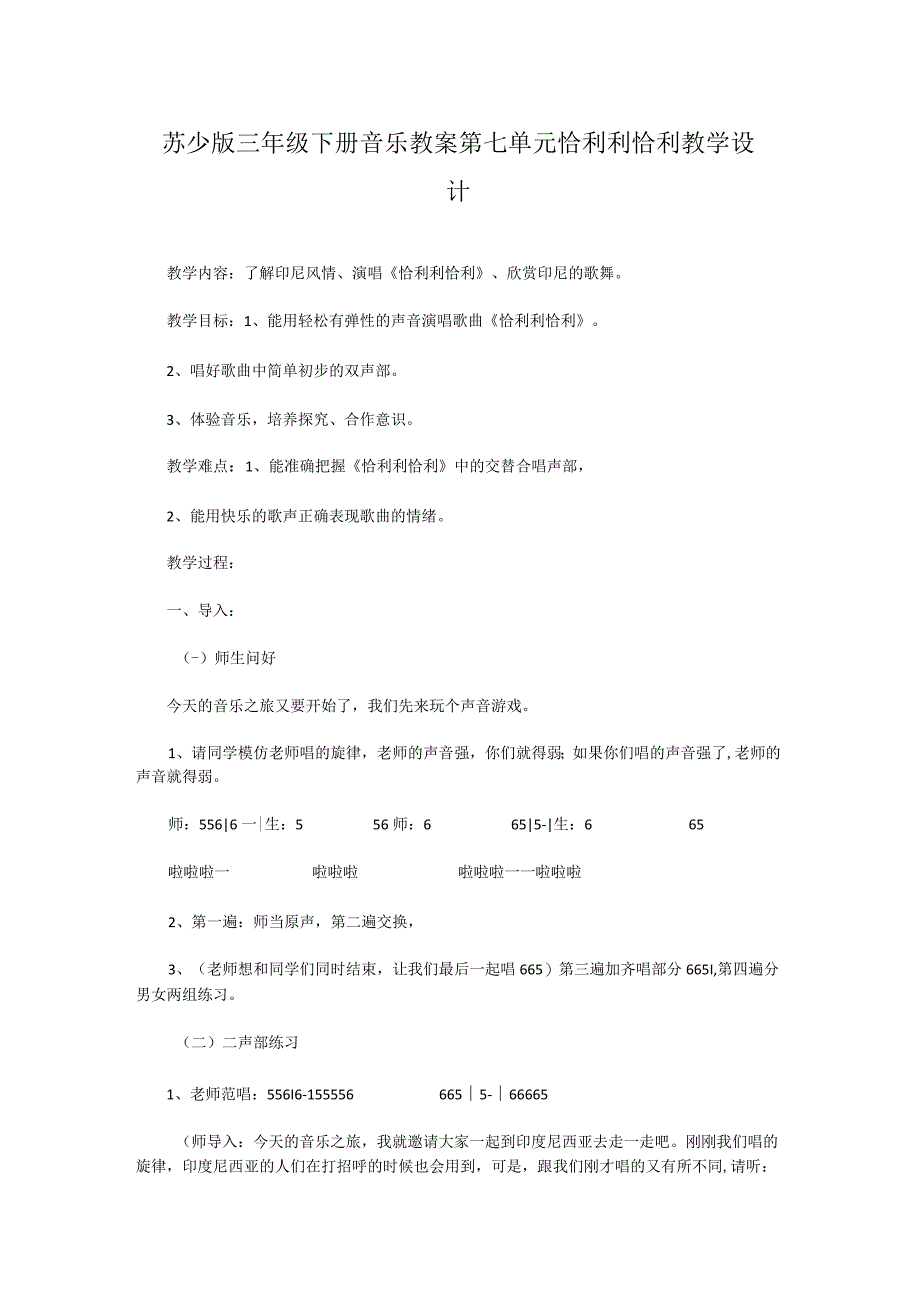 苏少版三年级下册音乐教案第七单元恰利利恰利教学设计

教学内容：了解印尼风情、演唱《恰利利恰利》、欣赏印尼的歌舞。

教学目标：1、能用轻松有弹性的声音演唱歌曲《恰利利恰利》。

2、唱好歌曲中简单初步的双声部。

3、体验音乐，培养探究、合作意识。

教学难点：1、能准确把握《恰利利恰利》中的交替合唱声部，

2、能用快乐的歌声正确表现歌曲的情绪。

教学过程：

一、导入：

（-）师生问好

今天的音乐之旅又要开始了，我们先来玩个声音游戏。

1、请同学模仿老师唱的旋律，老师的声音强，你们就得弱；如果你们唱的声音强了，老师的声音就得弱。

师：556|6 一|生：5　56 师：6　65|5-|生：6　65

啦啦啦一　啦啦啦　啦啦啦一一啦啦啦

2、第一遍：师当原声，第二遍交换，

3、（老师想和同学们同时结束，让我们最后一起唱 665）第三遍加齐唱部分 665I,第四遍分男女两组练习。

（二）二声部练习

1、老师范唱：556I6-155556　665｜5-｜66665

（师导入：今天的音乐之旅，我就邀请大家一起到印度尼西亚去走一走吧。刚刚我们唱的旋律，印度尼西亚的人们在打招呼的时候也会用到，可是，跟我们刚才唱的又有所不同,请听：